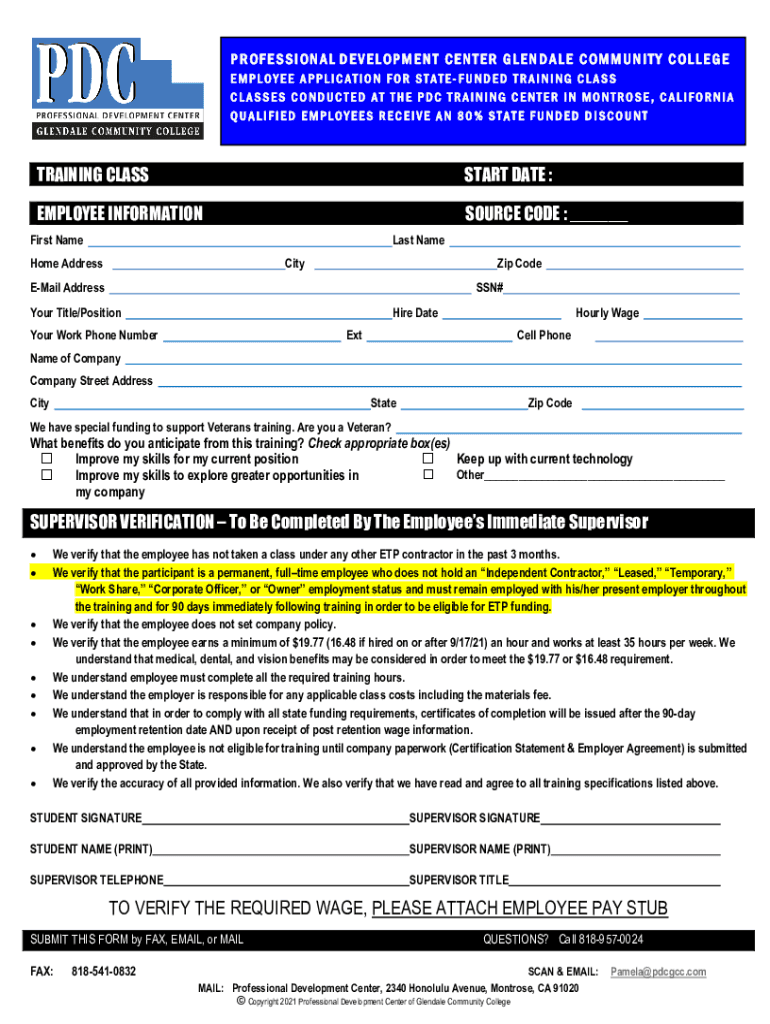 PDC
PROFESSIONAL DEVELOPMENT CENTER
GLENDALE COMMUNITY COLLEGE

PROFESSIONAL DEVELOPMENT CENTER GLENDALE COMMUNITY COLLEGE
EMPLOYEE APPLICATION FOR STATE-FUNDED TRAINING CLASS
CLASSES CONDUCTED AT THE PDC TRAINING CENTER IN MONTROSE, CALIFORNIA
QUALIFIED EMPLOYEES RECEIVE AN 80% STATE FUNDED DISCOUNT

TRAINING CLASS START DATE :

EMPLOYEE INFORMATION SOURCE CODE : ______

First Name ______ Last Name ______
Home Address ______ City ______ Zip Code ______
E-Mail Address ______ SSN# ______
Your Title/Position ______ Hire Date ______ Hourly Wage ______
Your Work Phone Number ______ Ext ______ Cell Phone ______
Name of Company ______
Company Street Address ______
City ______ State ______ Zip Code ______
We have special funding to support Veterans training. Are you a Veteran? ______
What benefits do you anticipate from this training? Check appropriate box(es)
☐ Improve my skills for my current position
☐ Improve my skills to explore greater opportunities in my company
☐ Keep up with current technology
☐ Other______

SUPERVISOR VERIFICATION – To Be Completed By The Employee's Immediate Supervisor

• We verify that the employee has not taken a class under any other ETP contractor in the past 3 months.
• We verify that the participant is a permanent, full–time employee who does not hold an "Independent Contractor," "Leased," "Temporary," "Work Share," "Corporate Officer," or "Owner" employment status and must remain employed with his/her present employer throughout the training and for 90 days immediately following training in order to be eligible for ETP funding.
• We verify that the employee does not set company policy.
• We verify that the employee earns a minimum of $19.77 (16.48 if hired on or after 9/17/21) an hour and works at least 35 hours per week. We understand that medical, dental, and vision benefits may be considered in order to meet the $19.77 or $16.48 requirement.
• We understand employee must complete all the required training hours.
• We understand the employer is responsible for any applicable class costs including the materials fee.
• We understand that in order to comply with all state funding requirements, certificates of completion will be issued after the 90-day employment retention date AND upon receipt of post retention wage information.
• We understand the employee is not eligible for training until company paperwork (Certification Statement & Employer Agreement) is submitted and approved by the State.
• We verify the accuracy of all provided information. We also verify that we have read and agree to all training specifications listed above.

STUDENT SIGNATURE______ SUPERVISOR SIGNATURE______
STUDENT NAME (PRINT)______ SUPERVISOR NAME (PRINT)______
SUPERVISOR TELEPHONE______ SUPERVISOR TITLE______

TO VERIFY THE REQUIRED WAGE, PLEASE ATTACH EMPLOYEE PAY STUB

SUBMIT THIS FORM by FAX, EMAIL, or MAIL QUESTIONS? Call 818-957-0024

FAX: 818-541-0832 SCAN & EMAIL: Pamela@pdcgcc.com
MAIL: Professional Development Center, 2340 Honolulu Avenue, Montrose, CA 91020
© Copyright 2021 Professional Development Center of Glendale Community College